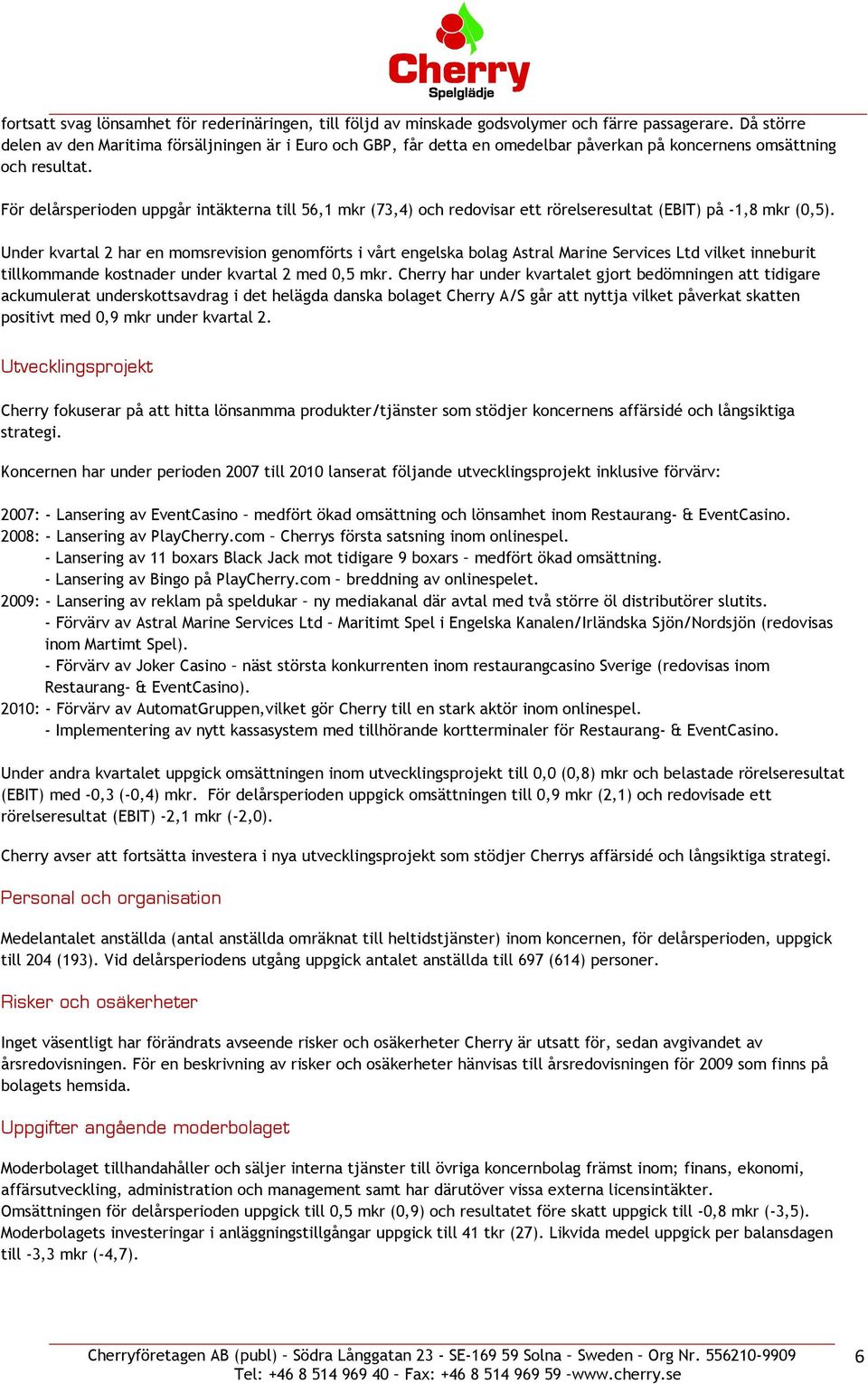 Cherry
Spelglädje

fortsatt svag lönsamhet för rederinäringen, till följd av minskade godsvolymer och färre passagerare. Då större delen av den Maritima försäljningen är i Euro och GBP, får detta en omedelbar påverkan på koncernens omsättning och resultat.

För delårsperioden uppgår intäkterna till 56,1 mkr (73,4) och redovisar ett rörelseresultat (EBIT) på -1,8 mkr (0,5).

Under kvartal 2 har en momsrevision genomförts i vårt engelska bolag Astral Marine Services Ltd vilket inneburit tillkommande kostnader under kvartal 2 med 0,5 mkr. Cherry har under kvartalet gjort bedömningen att tidigare ackumulerat underskottsavdrag i det helägda danska bolaget Cherry A/S går att nyttja vilket påverkat skatten positivt med 0,9 mkr under kvartal 2.

Utvecklingsprojekt

Cherry fokuserar på att hitta lönsanmma produkter/tjänster som stödjer koncernens affärsidé och långsiktiga strategi.

Koncernen har under perioden 2007 till 2010 lanserat följande utvecklingsprojekt inklusive förvärv:

2007: - Lansering av EventCasino – medfört ökad omsättning och lönsamhet inom Restaurang- & EventCasino.
2008: - Lansering av PlayCherry.com – Cherrys första satsning inom onlinespel.
- Lansering av 11 boxars Black Jack mot tidigare 9 boxars – medfört ökad omsättning.
- Lansering av Bingo på PlayCherry.com – breddning av onlinespelet.
2009: - Lansering av reklam på speldukar – ny mediakanal där avtal med två större öl distributörer slutits.
- Förvärv av Astral Marine Services Ltd – Maritimt Spel i Engelska Kanalen/Irländska Sjön/Nordsjön (redovisas inom Martimt Spel).
- Förvärv av Joker Casino – näst största konkurrenten inom restaurangcasino Sverige (redovisas inom Restaurang- & EventCasino).
2010: - Förvärv av AutomatGruppen,vilket gör Cherry till en stark aktör inom onlinespel.
- Implementering av nytt kassasystem med tillhörande kortterminaler för Restaurang- & EventCasino.

Under andra kvartalet uppgick omsättningen inom utvecklingsprojekt till 0,0 (0,8) mkr och belastade rörelseresultat (EBIT) med -0,3 (-0,4) mkr. För delårsperioden uppgick omsättningen till 0,9 mkr (2,1) och redovisade ett rörelseresultat (EBIT) -2,1 mkr (-2,0).

Cherry avser att fortsätta investera i nya utvecklingsprojekt som stödjer Cherrys affärsidé och långsiktiga strategi.

Personal och organisation

Medelantalet anställda (antal anställda omräknat till heltidstjänster) inom koncernen, för delårsperioden, uppgick till 204 (193). Vid delårsperiodens utgång uppgick antalet anställda till 697 (614) personer.

Risker och osäkerheter

Inget väsentligt har förändrats avseende risker och osäkerheter Cherry är utsatt för, sedan avgivandet av årsredovisningen. För en beskrivning av risker och osäkerheter hänvisas till årsredovisningen för 2009 som finns på bolagets hemsida.

Uppgifter angående moderbolaget

Moderbolaget tillhandahåller och säljer interna tjänster till övriga koncernbolag främst inom; finans, ekonomi, affärsutveckling, administration och management samt har därutöver vissa externa licensintäkter.
Omsättningen för delårsperioden uppgick till 0,5 mkr (0,9) och resultatet före skatt uppgick till -0,8 mkr (-3,5).
Moderbolagets investeringar i anläggningstillgångar uppgick till 41 tkr (27). Likvida medel uppgick per balansdagen till -3,3 mkr (-4,7).

Cherryföretagen AB (publ) – Södra Långgatan 23 - SE-169 59 Solna – Sweden – Org Nr. 556210-9909
Tel: +46 8 514 969 40 – Fax: +46 8 514 969 59 –www.cherry.se
6